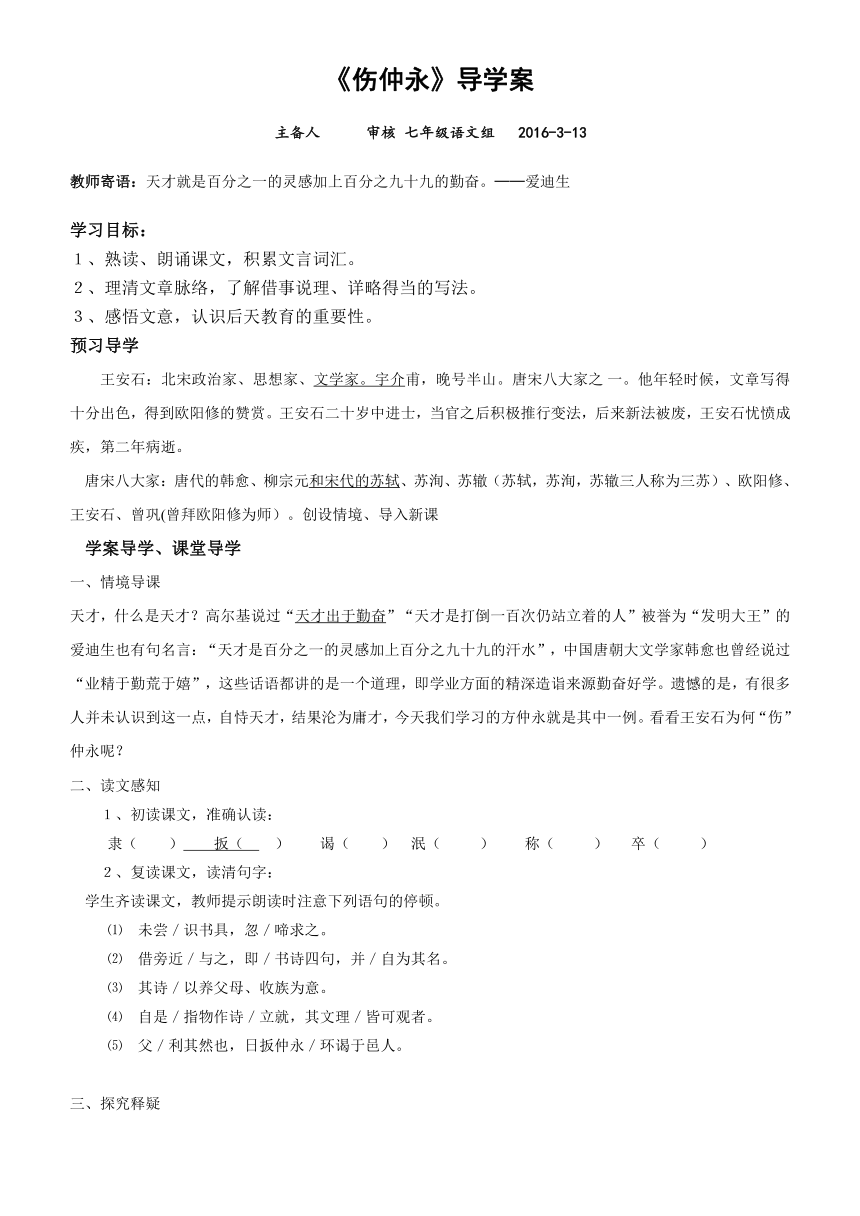 《伤仲永》导学案

主备人　　审核 七年级语文组　2016-3-13

教师寄语：天才就是百分之一的灵感加上百分之九十九的勤奋。——爱迪生

学习目标：
１、熟读、朗诵课文，积累文言词汇。
２、理清文章脉络，了解借事说理、详略得当的写法。
３、感悟文意，认识后天教育的重要性。

预习导学

王安石：北宋政治家、思想家、文学家。字介甫，晚号半山。唐宋八大家之 一。他年轻时候，文章写得十分出色，得到欧阳修的赞赏。王安石二十岁中进士，当官之后积极推行变法，后来新法被废，王安石忧愤成疾，第二年病逝。

唐宋八大家：唐代的韩愈、柳宗元和宋代的苏轼、苏洵、苏辙（苏轼，苏洵，苏辙三人称为三苏）、欧阳修、王安石、曾巩(曾拜欧阳修为师）。创设情境、导入新课

学案导学、课堂导学

一、情境导课

天才，什么是天才？高尔基说过“天才出于勤奋”“天才是打倒一百次仍站立着的人”被誉为“发明大王”的爱迪生也有句名言：“天才是百分之一的灵感加上百分之九十九的汗水”，中国唐朝大文学家韩愈也曾经说过“业精于勤荒于嬉”，这些话语都讲的是一个道理，即学业方面的精深造诣来源勤奋好学。遗憾的是，有很多人并未认识到这一点，自恃天才，结果沦为庸才，今天我们学习的方仲永就是其中一例。看看王安石为何“伤”仲永呢？

二、读文感知

１、初读课文，准确认读：

隶（　　）　扳（　　）　谒（　　）　泯（　　）　称（　　）　卒（　　）

２、复读课文，读清句字：

学生齐读课文，教师提示朗读时注意下列语句的停顿。

⑴　未尝／识书具，忽／啼求之。
⑵　借旁近／与之，即／书诗四句，并／自为其名。
⑶　其诗／以养父母、收族为意。
⑷　自是／指物作诗／立就，其文理／皆可观者。
⑸　父／利其然也，日扳仲永／环谒于邑人。

三、探究释疑